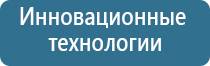 Инновационные технологии